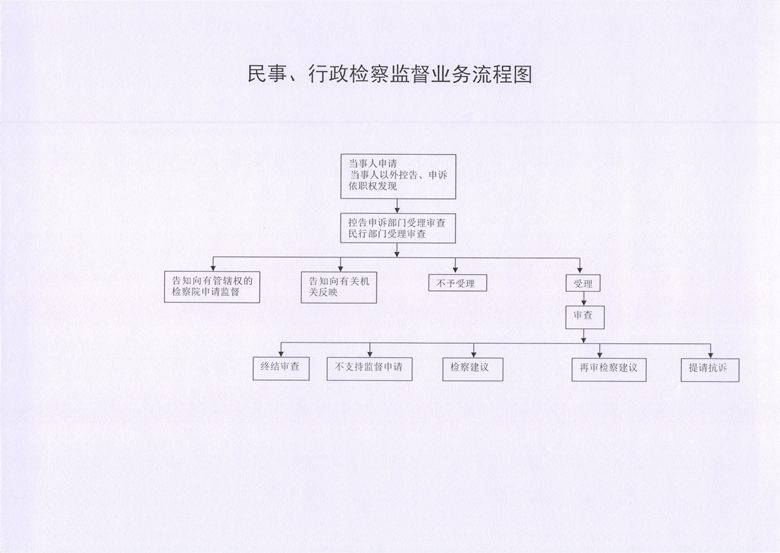 民事、行政检察监督业务流程图

当事人申请
当事人以外控告、申诉
依职权发现

控告申诉部门受理审查
民行部门受理审查

告知向有管辖权的检察院申请监督

告知向有关机关反映

不予受理

受理

审查

终结审查

不支持监督申请

检察建议

再审检察建议

提请抗诉